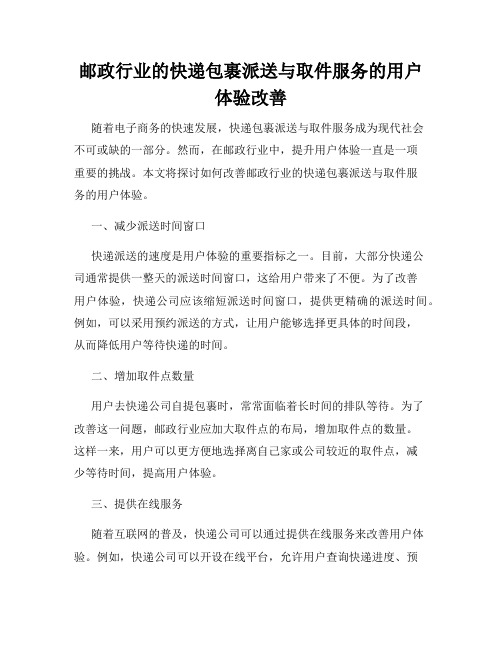 邮政行业的快递包裹派送与取件服务的用户体验改善

随着电子商务的快速发展，快递包裹派送与取件服务成为现代社会不可或缺的一部分。然而，在邮政行业中，提升用户体验一直是一项重要的挑战。本文将探讨如何改善邮政行业的快递包裹派送与取件服务的用户体验。

一、减少派送时间窗口

快递派送的速度是用户体验的重要指标之一。目前，大部分快递公司通常提供一整天的派送时间窗口，这给用户带来了不便。为了改善用户体验，快递公司应该缩短派送时间窗口，提供更精确的派送时间。例如，可以采用预约派送的方式，让用户能够选择更具体的时间段，从而降低用户等待快递的时间。

二、增加取件点数量

用户去快递公司自提包裹时，常常面临着长时间的排队等待。为了改善这一问题，邮政行业应加大取件点的布局，增加取件点的数量。这样一来，用户可以更方便地选择离自己家或公司较近的取件点，减少等待时间，提高用户体验。

三、提供在线服务

随着互联网的普及，快递公司可以通过提供在线服务来改善用户体验。例如，快递公司可以开设在线平台，允许用户查询快递进度、预